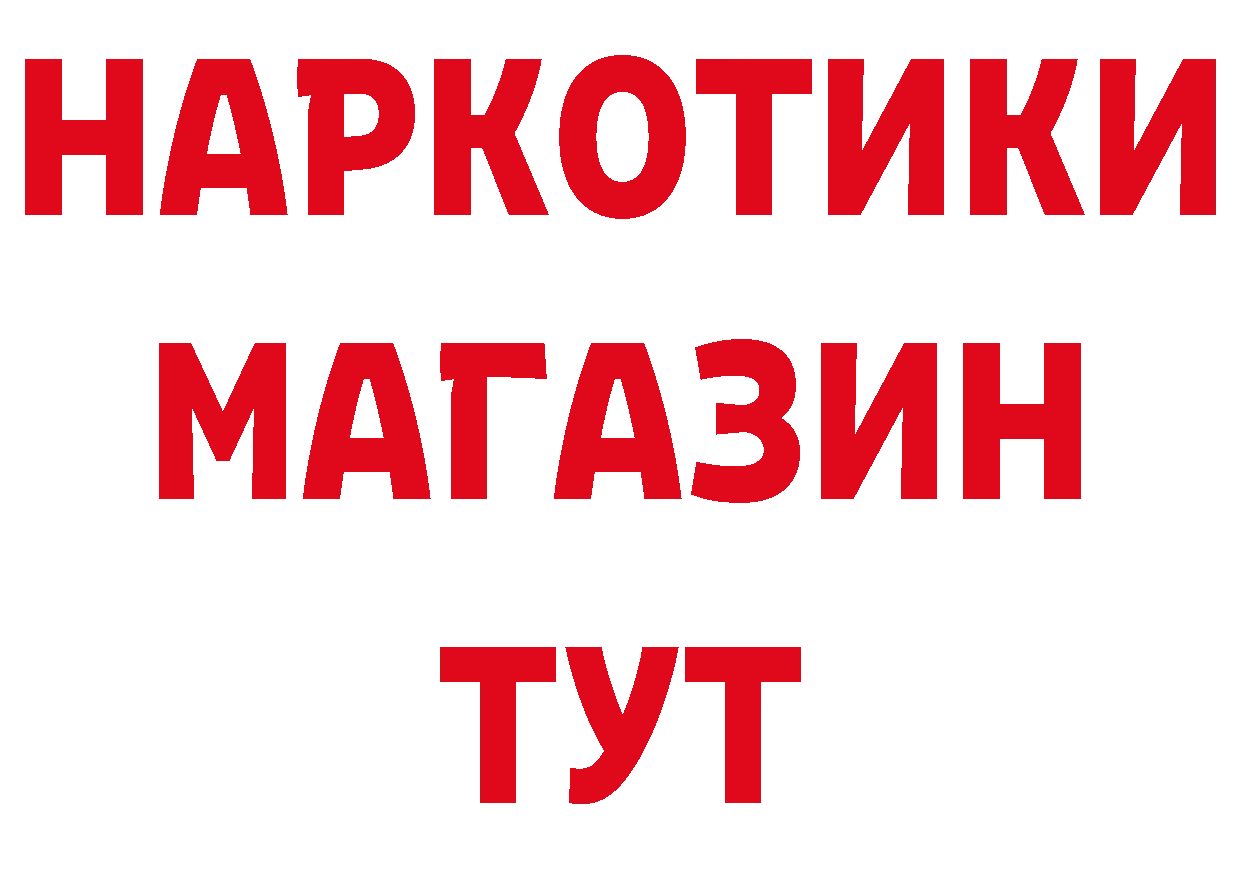 НАРКОТИКИ
МАГАЗИН
ТУТ